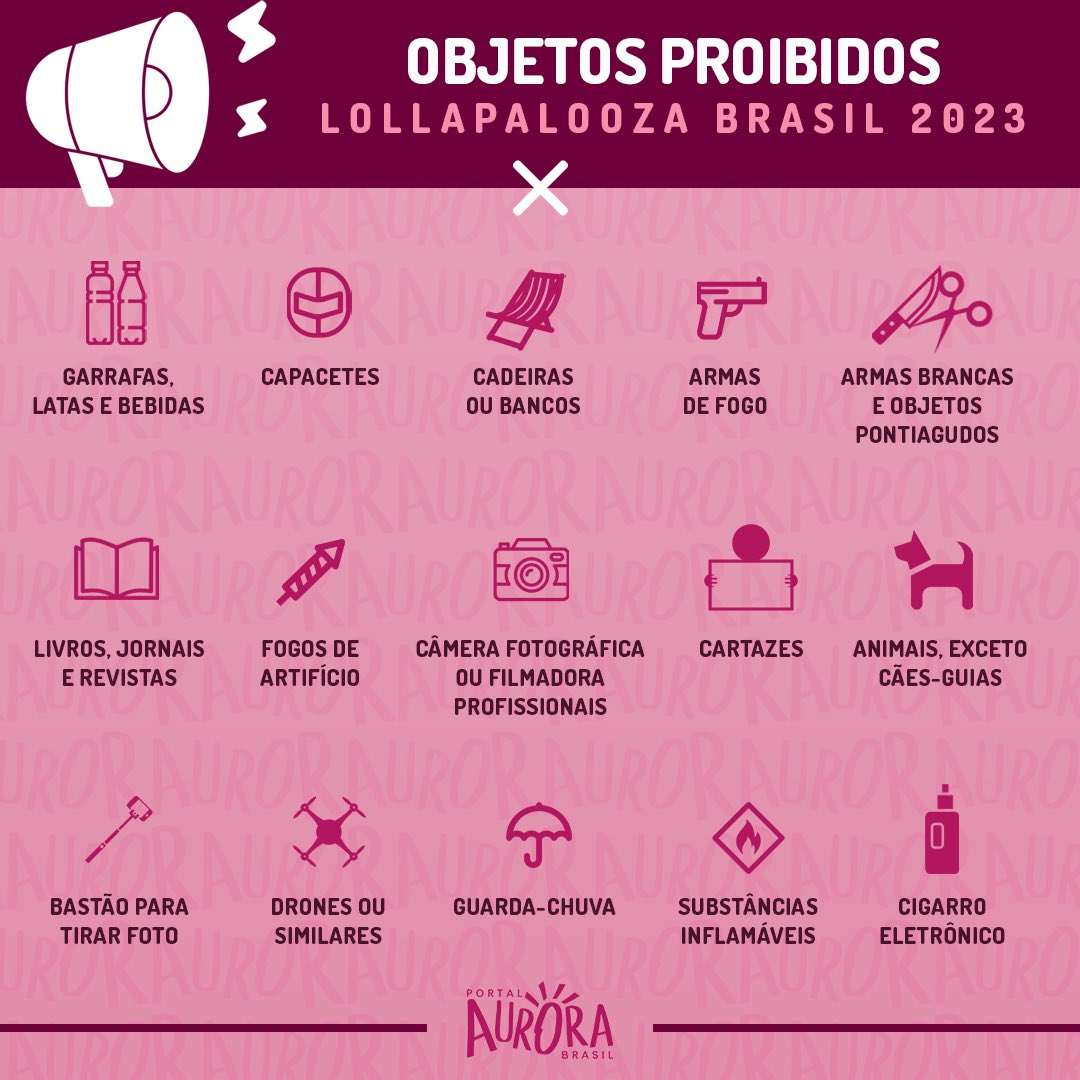 OBJETOS PROIBIDOS
LOLLAPALOOZA BRASIL 2023

GARRAFAS, LATAS E BEBIDAS

CAPACETES

CADEIRAS OU BANCOS

ARMAS DE FOGO

ARMAS BRANCAS E OBJETOS PONTIAGUDOS

LIVROS, JORNAIS E REVISTAS

FOGOS DE ARTIFÍCIO

CÂMERA FOTOGRÁFICA OU FILMADORA PROFISSIONAIS

CARTAZES

ANIMAIS, EXCETO CÃES-GUIAS

BASTÃO PARA TIRAR FOTO

DRONES OU SIMILARES

GUARDA-CHUVA

SUBSTÂNCIAS INFLAMÁVEIS

CIGARRO ELETRÔNICO

PORTAL AURORA BRASIL